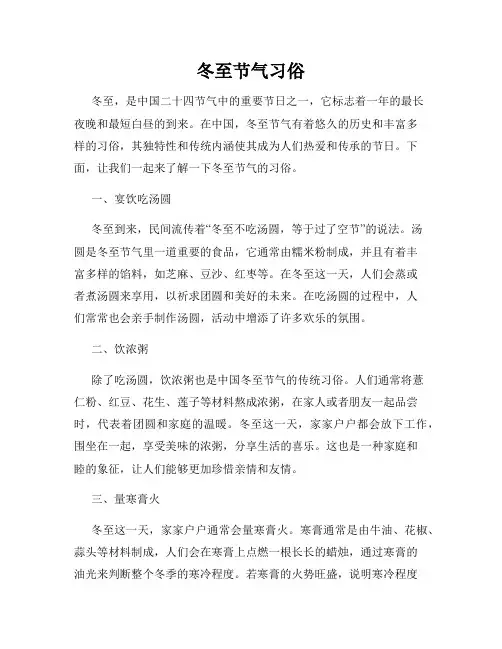 冬至节气习俗

冬至，是中国二十四节气中的重要节日之一，它标志着一年的最长夜晚和最短白昼的到来。在中国，冬至节气有着悠久的历史和丰富多样的习俗，其独特性和传统内涵使其成为人们热爱和传承的节日。下面，让我们一起来了解一下冬至节气的习俗。

一、宴饮吃汤圆

冬至到来，民间流传着“冬至不吃汤圆，等于过了空节”的说法。汤圆是冬至节气里一道重要的食品，它通常由糯米粉制成，并且有着丰富多样的馅料，如芝麻、豆沙、红枣等。在冬至这一天，人们会蒸或者煮汤圆来享用，以祈求团圆和美好的未来。在吃汤圆的过程中，人们常常也会亲手制作汤圆，活动中增添了许多欢乐的氛围。

二、饮浓粥

除了吃汤圆，饮浓粥也是中国冬至节气的传统习俗。人们通常将薏仁粉、红豆、花生、莲子等材料熬成浓粥，在家人或者朋友一起品尝时，代表着团圆和家庭的温暖。冬至这一天，家家户户都会放下工作，围坐在一起，享受美味的浓粥，分享生活的喜乐。这也是一种家庭和睦的象征，让人们能够更加珍惜亲情和友情。

三、量寒膏火

冬至这一天，家家户户通常会量寒膏火。寒膏通常是由牛油、花椒、蒜头等材料制成，人们会在寒膏上点燃一根长长的蜡烛，通过寒膏的油光来判断整个冬季的寒冷程度。若寒膏的火势旺盛，说明寒冷程度